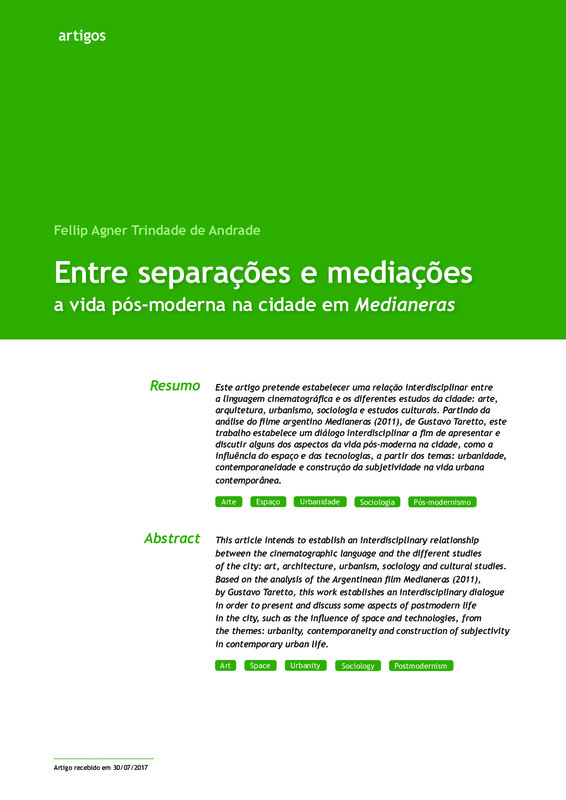 artigos

Fellip Agner Trindade de Andrade

Entre separações e mediações
a vida pós-moderna na cidade em Medianeras

Resumo

Este artigo pretende estabelecer uma relação interdisciplinar entre a linguagem cinematográfica e os diferentes estudos da cidade: arte, arquitetura, urbanismo, sociologia e estudos culturais. Partindo da análise do filme argentino Medianeras (2011), de Gustavo Taretto, este trabalho estabelece um diálogo interdisciplinar a fim de apresentar e discutir alguns dos aspectos da vida pós-moderna na cidade, como a influência do espaço e das tecnologias, a partir dos temas: urbanidade, contemporaneidade e construção da subjetividade na vida urbana contemporânea.

Arte Espaço Urbanidade Sociologia Pós-modernismo

Abstract

This article intends to establish an interdisciplinary relationship between the cinematographic language and the different studies of the city: art, architecture, urbanism, sociology and cultural studies. Based on the analysis of the Argentinean film Medianeras (2011), by Gustavo Taretto, this work establishes an interdisciplinary dialogue in order to present and discuss some aspects of postmodern life in the city, such as the influence of space and technologies, from the themes: urbanity, contemporaneity and construction of subjectivity in contemporary urban life.

Art Space Urbanity Sociology Postmodernism

Artigo recebido em 30/07/2017